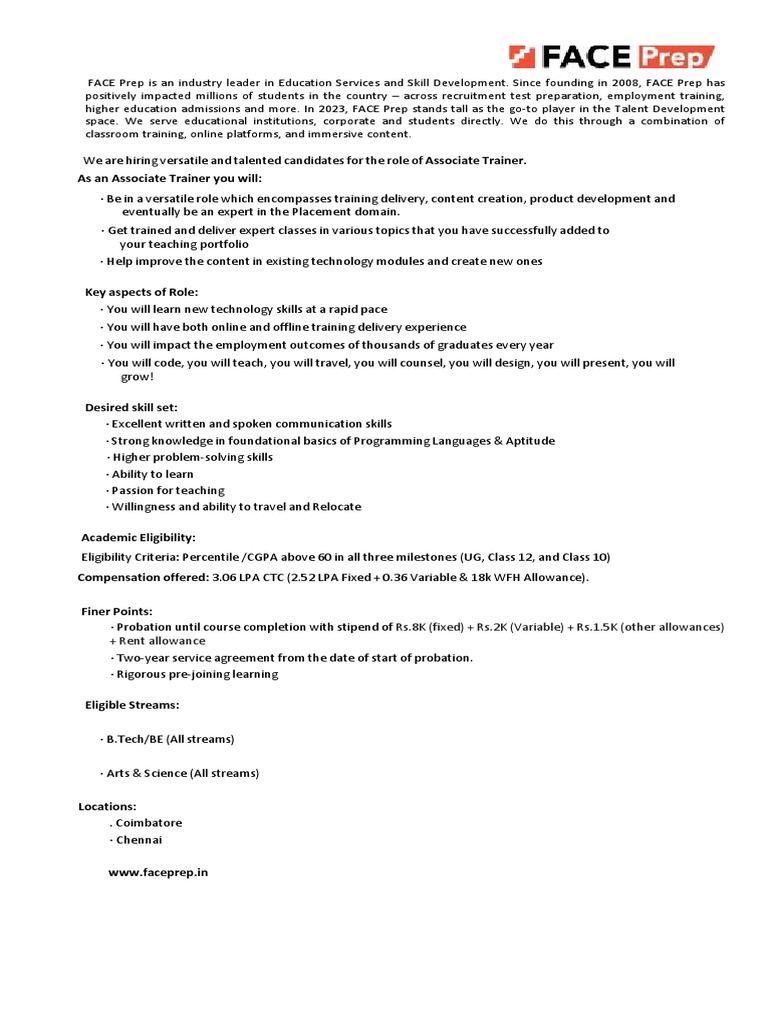 FACE Prep

FACE Prep is an industry leader in Education Services and Skill Development. Since founding in 2008, FACE Prep has positively impacted millions of students in the country – across recruitment test preparation, employment training, higher education admissions and more. In 2023, FACE Prep stands tall as the go-to player in the Talent Development space. We serve educational institutions, corporate and students directly. We do this through a combination of classroom training, online platforms, and immersive content.

We are hiring versatile and talented candidates for the role of Associate Trainer.

As an Associate Trainer you will:

· Be in a versatile role which encompasses training delivery, content creation, product development and eventually be an expert in the Placement domain.

· Get trained and deliver expert classes in various topics that you have successfully added to your teaching portfolio

· Help improve the content in existing technology modules and create new ones

Key aspects of Role:

· You will learn new technology skills at a rapid pace

· You will have both online and offline training delivery experience

· You will impact the employment outcomes of thousands of graduates every year

· You will code, you will teach, you will travel, you will counsel, you will design, you will present, you will grow!

Desired skill set:

· Excellent written and spoken communication skills

· Strong knowledge in foundational basics of Programming Languages & Aptitude

· Higher problem-solving skills

· Ability to learn

· Passion for teaching

· Willingness and ability to travel and Relocate

Academic Eligibility:

Eligibility Criteria: Percentile /CGPA above 60 in all three milestones (UG, Class 12, and Class 10)

Compensation offered: 3.06 LPA CTC (2.52 LPA Fixed + 0.36 Variable & 18k WFH Allowance).

Finer Points:

· Probation until course completion with stipend of Rs.8K (fixed) + Rs.2K (Variable) + Rs.1.5K (other allowances) + Rent allowance

· Two-year service agreement from the date of start of probation.

· Rigorous pre-joining learning

Eligible Streams:

· B.Tech/BE (All streams)

· Arts & Science (All streams)

Locations:

. Coimbatore

· Chennai

www.faceprep.in